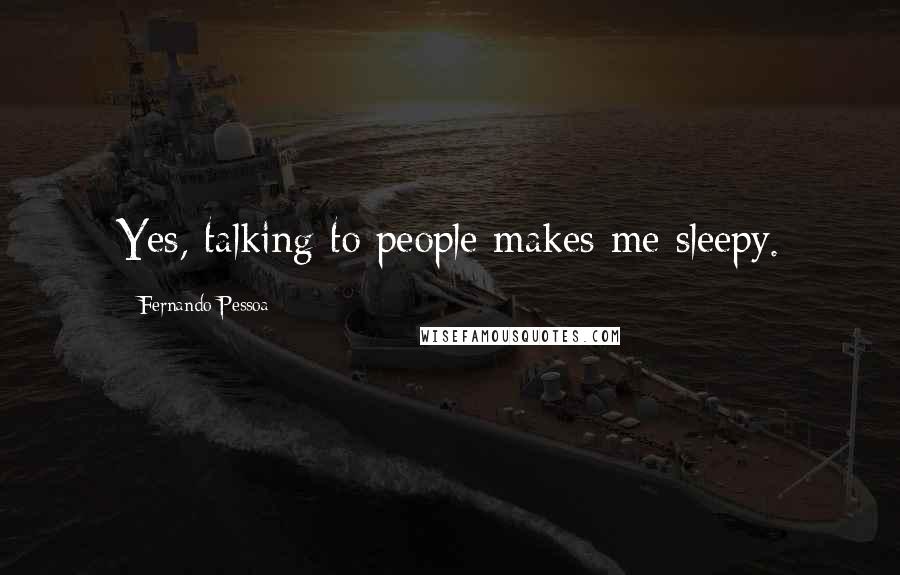 Yes, talking to people makes me sleepy.

Fernando Pessoa

WISEFAMOUSQUOTES.COM